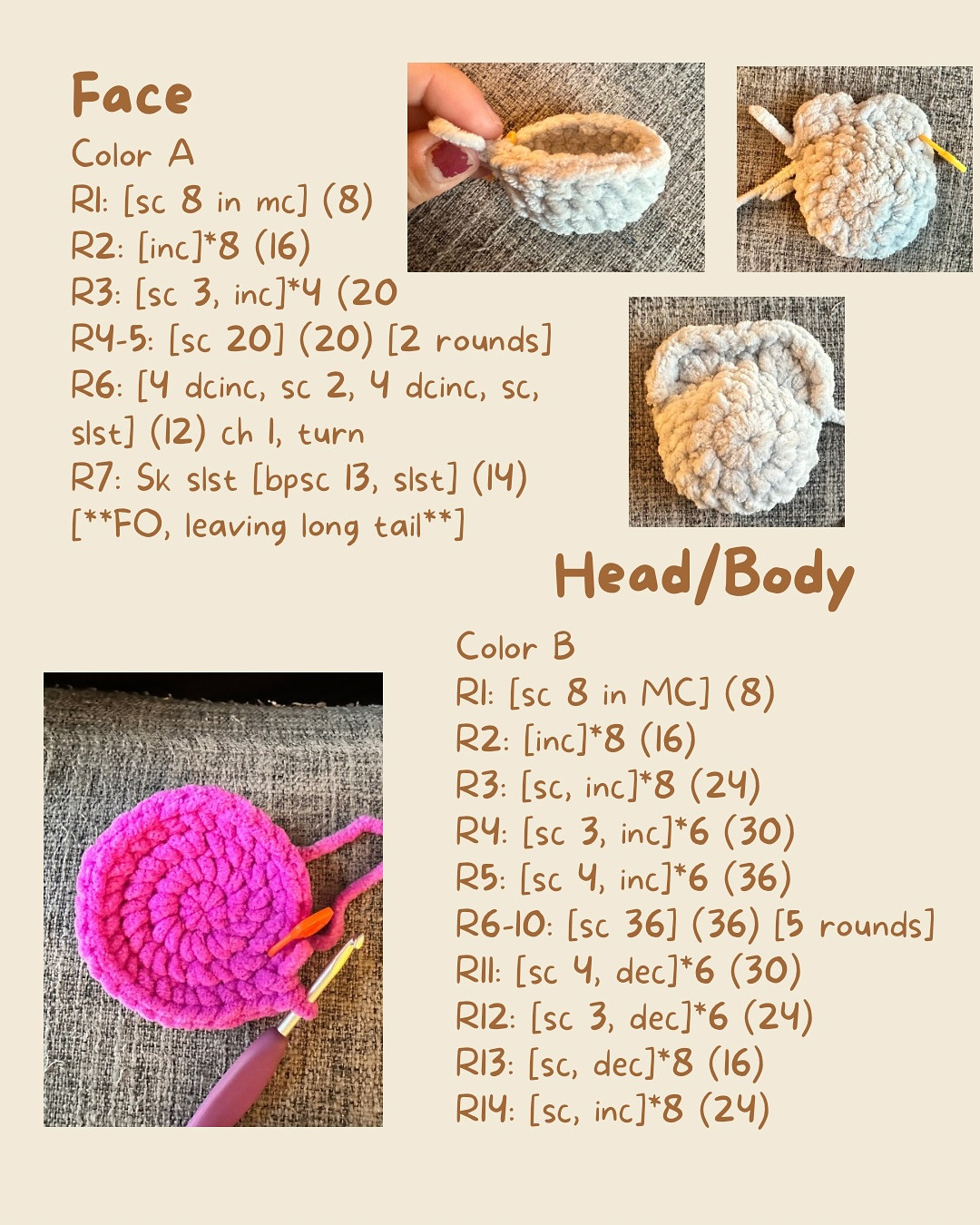 Face

Color A
R1: [sc 8 in mc] (8)
R2: [inc]*8 (16)
R3: [sc 3, inc]*4 (20
R4-5: [sc 20] (20) [2 rounds]
R6: [4 dcinc, sc 2, 4 dcinc, sc, slst] (12) ch 1, turn
R7: Sk slst [bpsc 13, slst] (14)
[**FO, leaving long tail**]

Head/Body

Color B
R1: [sc 8 in MC] (8)
R2: [inc]*8 (16)
R3: [sc, inc]*8 (24)
R4: [sc 3, inc]*6 (30)
R5: [sc 4, inc]*6 (36)
R6-10: [sc 36] (36) [5 rounds]
R11: [sc 4, dec]*6 (30)
R12: [sc 3, dec]*6 (24)
R13: [sc, dec]*8 (16)
R14: [sc, inc]*8 (24)